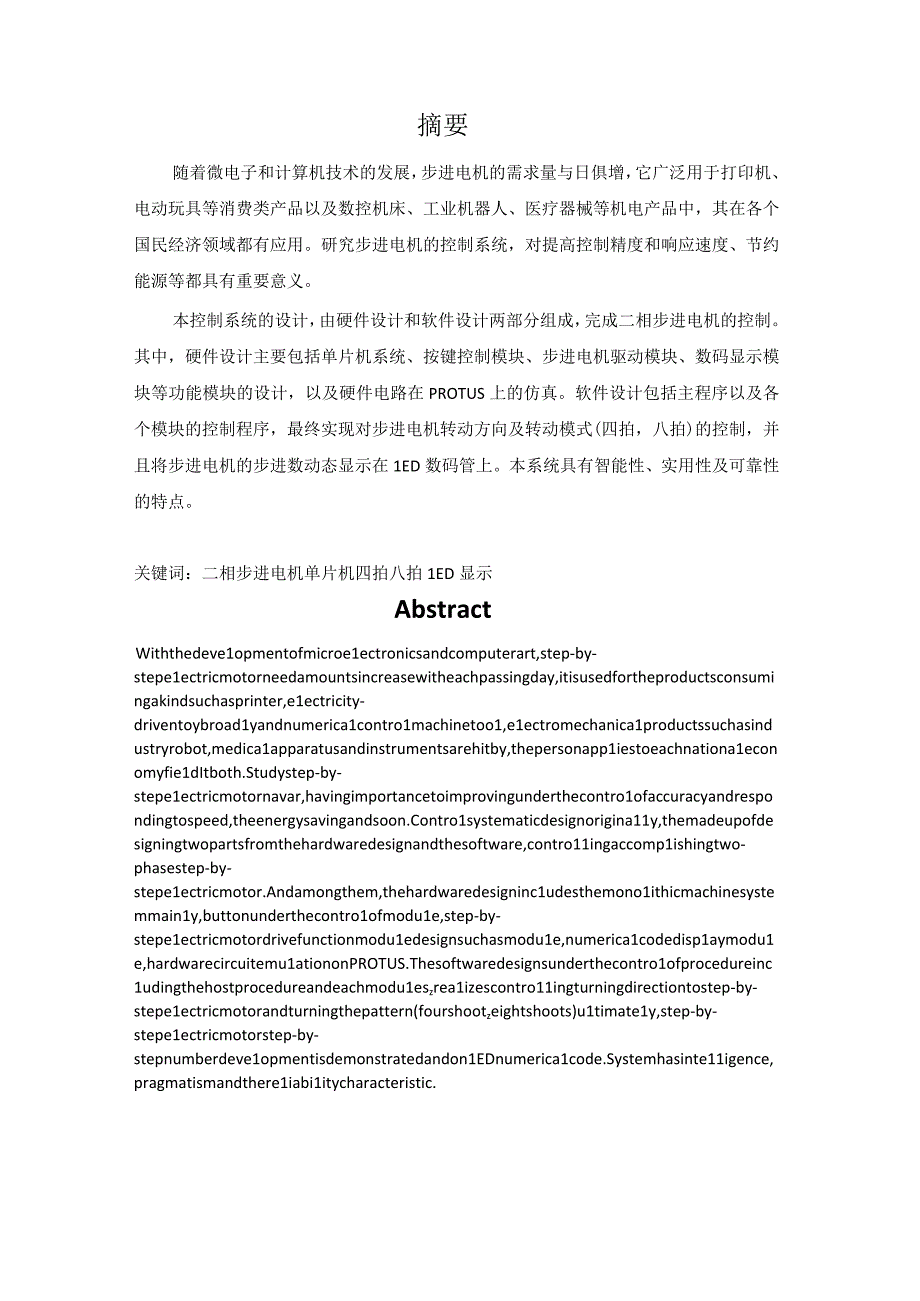 摘要

随着微电子和计算机技术的发展，步进电机的需求量与日俱增，它广泛用于打印机、电动玩具等消费类产品以及数控机床、工业机器人、医疗器械等机电产品中，其在各个国民经济领域都有应用。研究步进电机的控制系统，对提高控制精度和响应速度、节约能源等都具有重要意义。

本控制系统的设计，由硬件设计和软件设计两部分组成，完成二相步进电机的控制。其中，硬件设计主要包括单片机系统、按键控制模块、步进电机驱动模块、数码显示模块等功能模块的设计，以及硬件电路在PROTUS上的仿真。软件设计包括主程序以及各个模块的控制程序，最终实现对步进电机转动方向及转动模式(四拍，八拍)的控制，并且将步进电机的步进数动态显示在1ED数码管上。本系统具有智能性、实用性及可靠性的特点。

关键词：二相步进电机单片机四拍八拍1ED显示

Abstract

Withthedeve1opmentofmicroe1ectronicsandcomputerart,step-by-stepe1ectricmotorneedamountsincreasewitheachpassingday,itisusedfortheproductsconsumingakindsuchasprinter,e1ectricity-driventoybroad1yandnumerica1contro1machinetoo1,e1ectromechanica1productssuchasindustryrobot,medica1apparatusandinstrumentsarehitby,thepersonapp1iestoeachnationa1economyfie1dItboth.Studystep-by-stepe1ectricmotornavar,havingimportancetoimprovingunderthecontro1ofaccuracyandrespondingtospeed,theenergysavingandsoon.Contro1systematicdesignorigina11y,themadeupofdesigningtwopartsfromthehardwaredesignandthesoftware,contro11ingaccomp1ishingtwo-phasestep-by-stepe1ectricmotor.Andamongthem,thehardwaredesigninc1udesthemono1ithicmachinesystemmain1y,buttonunderthecontro1ofmodu1e,step-by-stepe1ectricmotordrivefunctionmodu1edesignsuchasmodu1e,numerica1codedisp1aymodu1e,hardwarecircuitemu1ationonPROTUS.Thesoftwaredesignsunderthecontro1ofprocedureinc1udingthehostprocedureandeachmodu1es,rea1izescontro11ingturningdirectiontostep-by-stepe1ectricmotorandturningthepattern(fourshoot,eightshoots)u1timate1y,step-by-stepe1ectricmotorstep-by-stepnumberdeve1opmentisdemonstratedandon1EDnumerica1code.Systemhasinte11igence,pragmatismandthere1iabi1itycharacteristic.